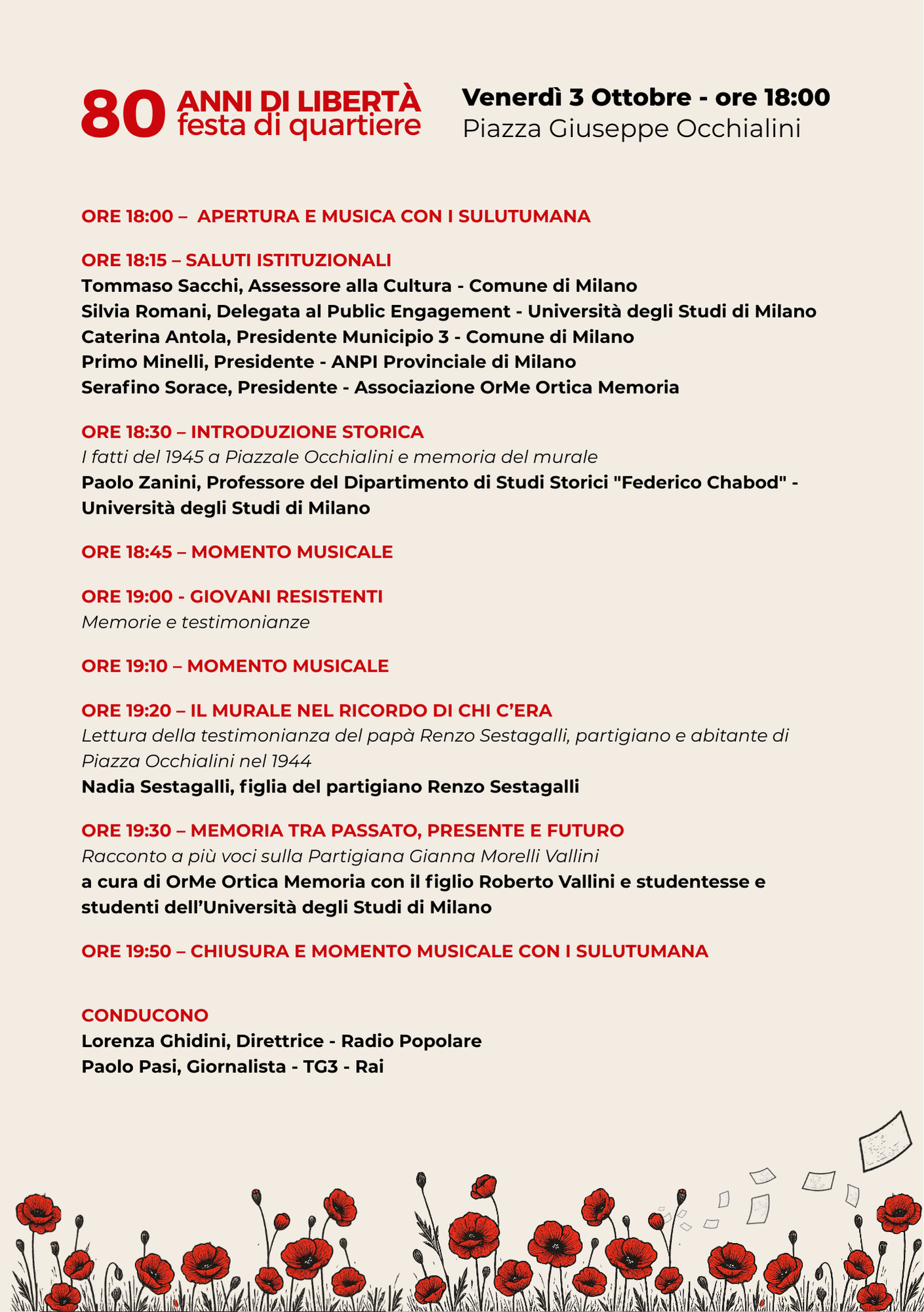 80 ANNI DI LIBERTÀ festa di quartiere

Venerdì 3 Ottobre - ore 18:00
Piazza Giuseppe Occhialini

ORE 18:00 – APERTURA E MUSICA CON I SULUTUMANA

ORE 18:15 – SALUTI ISTITUZIONALI
Tommaso Sacchi, Assessore alla Cultura - Comune di Milano
Silvia Romani, Delegata al Public Engagement - Università degli Studi di Milano
Caterina Antola, Presidente Municipio 3 - Comune di Milano
Primo Minelli, Presidente - ANPI Provinciale di Milano
Serafino Sorace, Presidente - Associazione OrMe Ortica Memoria

ORE 18:30 – INTRODUZIONE STORICA
I fatti del 1945 a Piazzale Occhialini e memoria del murale
Paolo Zanini, Professore del Dipartimento di Studi Storici "Federico Chabod" - Università degli Studi di Milano

ORE 18:45 – MOMENTO MUSICALE

ORE 19:00 - GIOVANI RESISTENTI
Memorie e testimonianze

ORE 19:10 – MOMENTO MUSICALE

ORE 19:20 – IL MURALE NEL RICORDO DI CHI C'ERA
Lettura della testimonianza del papà Renzo Sestagalli, partigiano e abitante di Piazza Occhialini nel 1944
Nadia Sestagalli, figlia del partigiano Renzo Sestagalli

ORE 19:30 – MEMORIA TRA PASSATO, PRESENTE E FUTURO
Racconto a più voci sulla Partigiana Gianna Morelli Vallini
a cura di OrMe Ortica Memoria con il figlio Roberto Vallini e studentesse e studenti dell'Università degli Studi di Milano

ORE 19:50 – CHIUSURA E MOMENTO MUSICALE CON I SULUTUMANA

CONDUCONO
Lorenza Ghidini, Direttrice - Radio Popolare
Paolo Pasi, Giornalista - TG3 - Rai